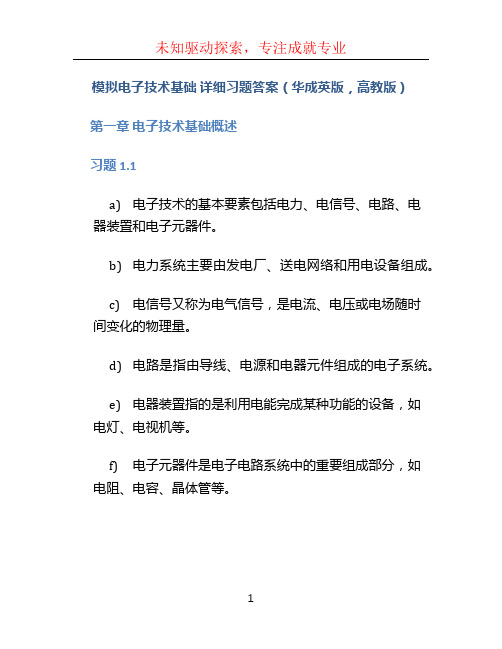 未知驱动探索，专注成就专业

模拟电子技术基础 详细习题答案（华成英版，高教版）

第一章 电子技术基础概述

习题 1.1

a) 电子技术的基本要素包括电力、电信号、电路、电器装置和电子元器件。

b) 电力系统主要由发电厂、送电网络和用电设备组成。

c) 电信号又称为电气信号，是电流、电压或电场随时间变化的物理量。

d) 电路是指由导线、电源和电器元件组成的电子系统。

e) 电器装置指的是利用电能完成某种功能的设备，如电灯、电视机等。

f) 电子元器件是电子电路系统中的重要组成部分，如电阻、电容、晶体管等。

1